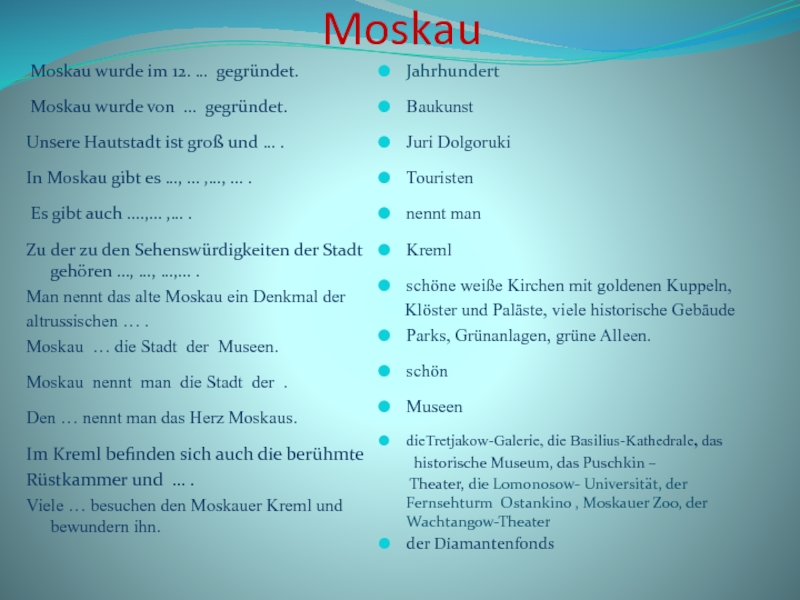 Moskau

Moskau wurde im 12. … gegründet.

Moskau wurde von … gegründet.

Unsere Hautstadt ist groß und … .

In Moskau gibt es …, … ,…, … .

Es gibt auch ….,… ,… .

Zu der zu den Sehenswürdigkeiten der Stadt gehören …, …, …,… .

Man nennt das alte Moskau ein Denkmal der altrussischen … .

Moskau … die Stadt der Museen.

Moskau nennt man die Stadt der .

Den … nennt man das Herz Moskaus.

Im Kreml befinden sich auch die berühmte Rüstkammer und … .

Viele … besuchen den Moskauer Kreml und bewundern ihn.

Jahrhundert

Baukunst

Juri Dolgoruki

Touristen

nennt man

Kreml

schöne weiße Kirchen mit goldenen Kuppeln, Klöster und Paläste, viele historische Gebäude

Parks, Grünanlagen, grüne Alleen.

schön

Museen

dieTretjakow-Galerie, die Basilius-Kathedrale, das historische Museum, das Puschkin – Theater, die Lomonosow- Universität, der Fernsehturm Ostankino , Moskauer Zoo, der Wachtangow-Theater

der Diamantenfonds